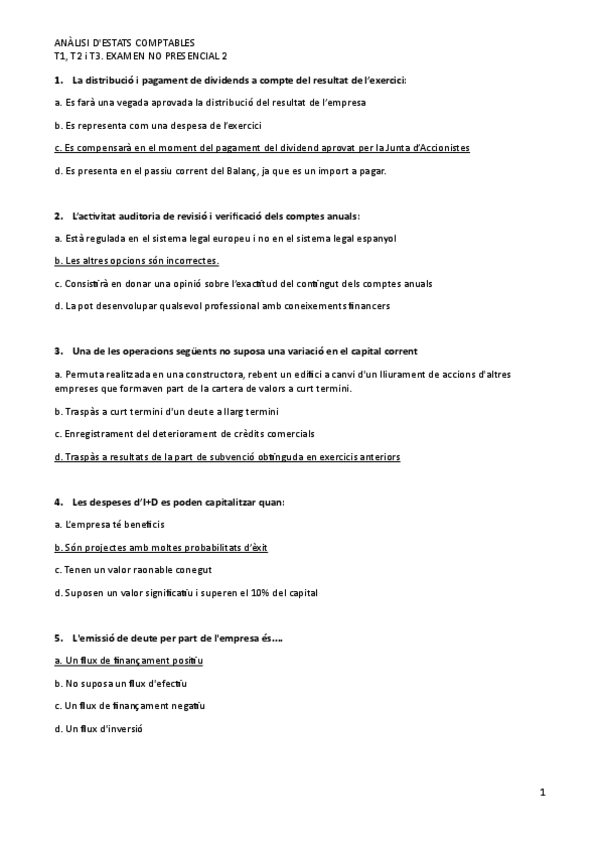 ANÀLISI D'ESTATS COMPTABLES
T1, T2 i T3. EXAMEN NO PRESENCIAL 2

1. La distribució i pagament de dividends a compte del resultat de l'exercici:

a. Es farà una vegada aprovada la distribució del resultat de l'empresa

b. Es representa com una despesa de l'exercici

c. Es compensarà en el moment del pagament del dividend aprovat per la Junta d'Accionistes

d. Es presenta en el passiu corrent del Balanç, ja que es un import a pagar.

2. L'activitat auditoria de revisió i verificació dels comptes anuals:

a. Està regulada en el sistema legal europeu i no en el sistema legal espanyol

b. Les altres opcions són incorrectes.

c. Consistirà en donar una opinió sobre l'exactitud del contingut dels comptes anuals

d. La pot desenvolupar qualsevol professional amb coneixements financers

3. Una de les operacions següents no suposa una variació en el capital corrent

a. Permuta realitzada en una constructora, rebent un edifici a canvi d'un lliurament de accions d'altres empreses que formaven part de la cartera de valors a curt termini.

b. Traspàs a curt termini d'un deute a llarg termini

c. Enregistrament del deteriorament de crèdits comercials

d. Traspàs a resultats de la part de subvenció obtinguda en exercicis anteriors

4. Les despeses d'I+D es poden capitalitzar quan:

a. L'empresa té beneficis

b. Són projectes amb moltes probabilitats d'èxit

c. Tenen un valor raonable conegut

d. Suposen un valor significatiu i superen el 10% del capital

5. L'emissió de deute per part de l'empresa és….

a. Un flux de finançament positiu

b. No suposa un flux d'efectiu

c. Un flux de finançament negatiu

d. Un flux d'inversió

1